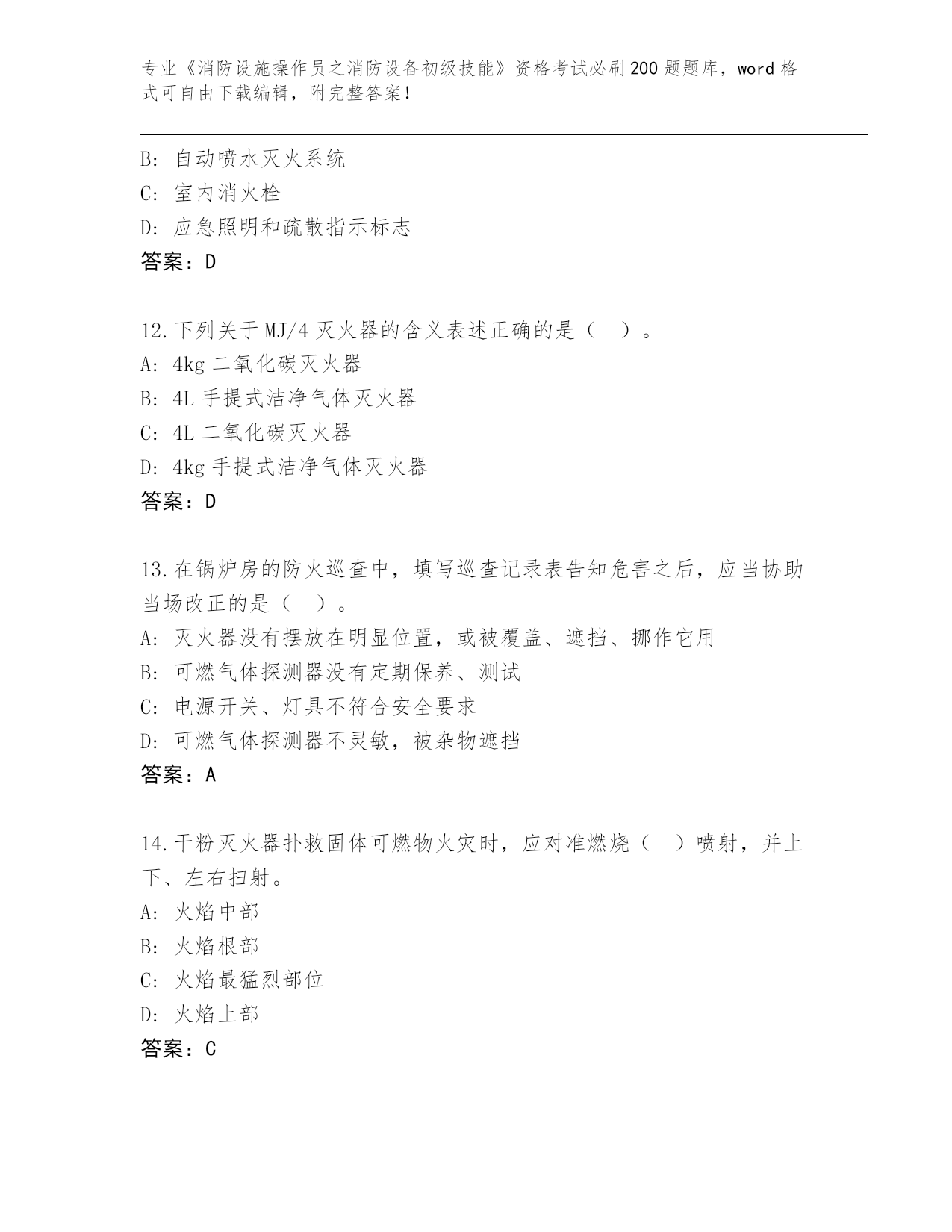 专业《消防设施操作员之消防设备初级技能》资格考试必刷200题题库，word格式可自由下载编辑，附完整答案！

B: 自动喷水灭火系统
C: 室内消火栓
D: 应急照明和疏散指示标志
答案：D

12.下列关于MJ/4灭火器的含义表述正确的是（ ）。
A: 4kg二氧化碳灭火器
B: 4L手提式洁净气体灭火器
C: 4L二氧化碳灭火器
D: 4kg手提式洁净气体灭火器
答案：D

13.在锅炉房的防火巡查中，填写巡查记录表告知危害之后，应当协助当场改正的是（ ）。
A: 灭火器没有摆放在明显位置，或被覆盖、遮挡、挪作它用
B: 可燃气体探测器没有定期保养、测试
C: 电源开关、灯具不符合安全要求
D: 可燃气体探测器不灵敏，被杂物遮挡
答案：A

14.干粉灭火器扑救固体可燃物火灾时，应对准燃烧（ ）喷射，并上下、左右扫射。
A: 火焰中部
B: 火焰根部
C: 火焰最猛烈部位
D: 火焰上部
答案：C